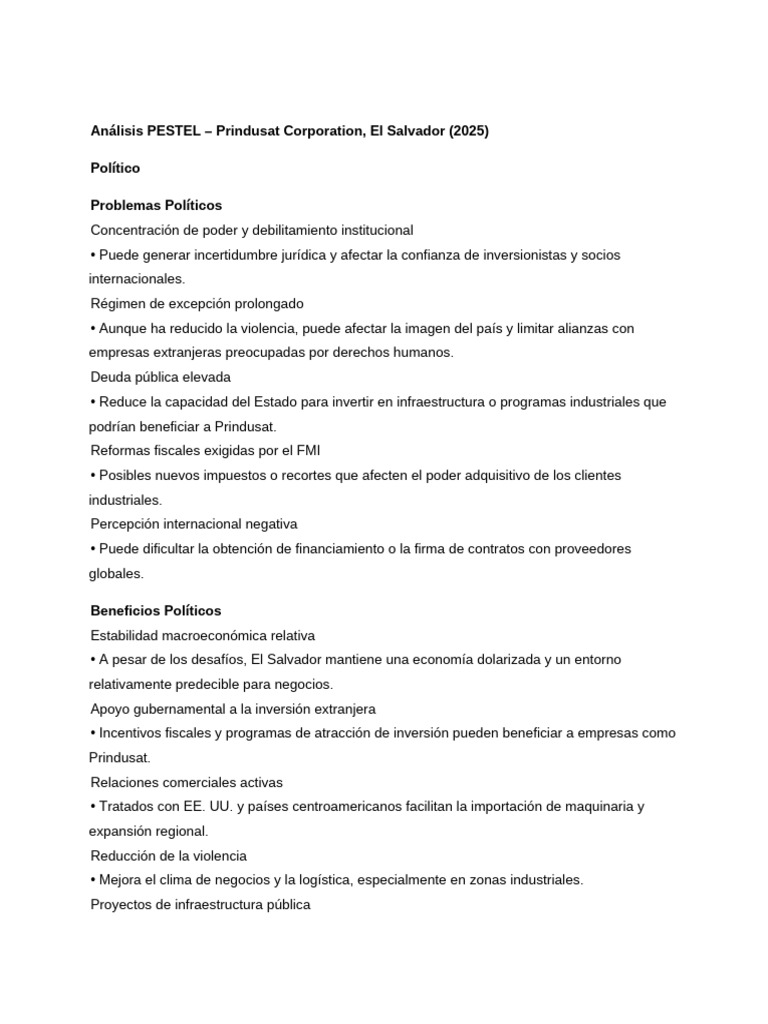 Análisis PESTEL – Prindusat Corporation, El Salvador (2025)

Político

Problemas Políticos
Concentración de poder y debilitamiento institucional
• Puede generar incertidumbre jurídica y afectar la confianza de inversionistas y socios internacionales.
Régimen de excepción prolongado
• Aunque ha reducido la violencia, puede afectar la imagen del país y limitar alianzas con empresas extranjeras preocupadas por derechos humanos.
Deuda pública elevada
• Reduce la capacidad del Estado para invertir en infraestructura o programas industriales que podrían beneficiar a Prindusat.
Reformas fiscales exigidas por el FMI
• Posibles nuevos impuestos o recortes que afecten el poder adquisitivo de los clientes industriales.
Percepción internacional negativa
• Puede dificultar la obtención de financiamiento o la firma de contratos con proveedores globales.

Beneficios Políticos
Estabilidad macroeconómica relativa
• A pesar de los desafíos, El Salvador mantiene una economía dolarizada y un entorno relativamente predecible para negocios.
Apoyo gubernamental a la inversión extranjera
• Incentivos fiscales y programas de atracción de inversión pueden beneficiar a empresas como Prindusat.
Relaciones comerciales activas
• Tratados con EE. UU. y países centroamericanos facilitan la importación de maquinaria y expansión regional.
Reducción de la violencia
• Mejora el clima de negocios y la logística, especialmente en zonas industriales.
Proyectos de infraestructura pública